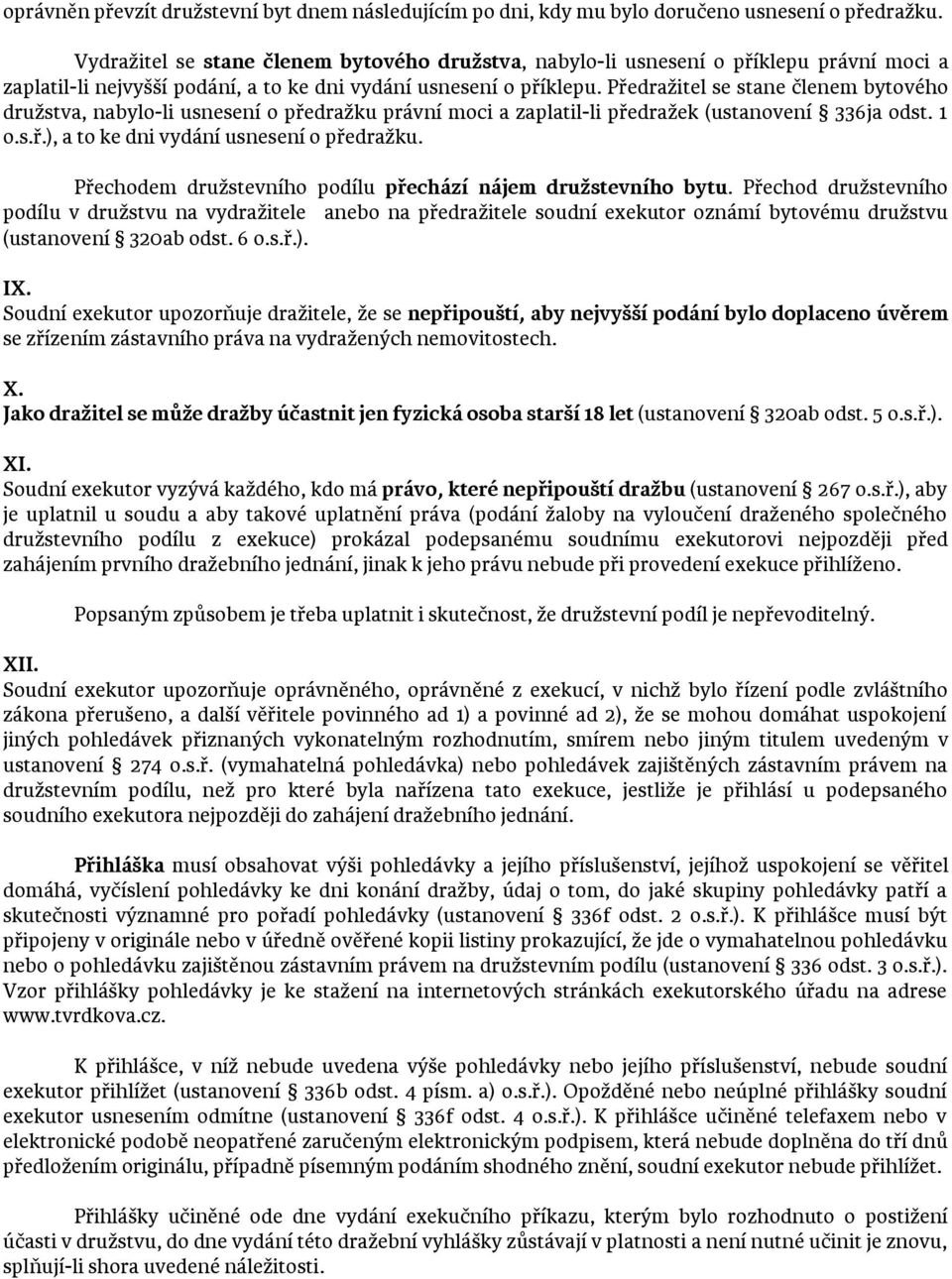 oprávněn převzít družstevní byt dnem následujícím po dni, kdy mu bylo doručeno usnesení o předražku.

Vydražitel se stane členem bytového družstva, nabylo-li usnesení o příklepu právní moci a zaplatil-li nejvyšší podání, a to ke dni vydání usnesení o příklepu. Předražitel se stane členem bytového družstva, nabylo-li usnesení o předražku právní moci a zaplatil-li předražek (ustanovení § 336ja odst. 1 o.s.ř.), a to ke dni vydání usnesení o předražku.

Přechodem družstevního podílu přechází nájem družstevního bytu. Přechod družstevního podílu v družstvu na vydražitele anebo na předražitele soudní exekutor oznámí bytovému družstvu (ustanovení § 320ab odst. 6 o.s.ř.).

IX.
Soudní exekutor upozorňuje dražitele, že se nepřipouští, aby nejvyšší podání bylo doplaceno úvěrem se zřízením zástavního práva na vydražených nemovitostech.

X.
Jako dražitel se může dražby účastnit jen fyzická osoba starší 18 let (ustanovení § 320ab odst. 5 o.s.ř.).

XI.
Soudní exekutor vyzývá každého, kdo má právo, které nepřipouští dražbu (ustanovení § 267 o.s.ř.), aby je uplatnil u soudu a aby takové uplatnění práva (podání žaloby na vyloučení draženého společného družstevního podílu z exekuce) prokázal podepsanému soudnímu exekutorovi nejpozději před zahájením prvního dražebního jednání, jinak k jeho právu nebude při provedení exekuce přihlíženo.

Popsaným způsobem je třeba uplatnit i skutečnost, že družstevní podíl je nepřevoditelný.

XII.
Soudní exekutor upozorňuje oprávněného, oprávněné z exekucí, v nichž bylo řízení podle zvláštního zákona přerušeno, a další věřitele povinného ad 1) a povinné ad 2), že se mohou domáhat uspokojení jiných pohledávek přiznaných vykonatelným rozhodnutím, smírem nebo jiným titulem uvedeným v ustanovení § 274 o.s.ř. (vymahatelná pohledávka) nebo pohledávek zajištěných zástavním právem na družstevním podílu, než pro které byla nařízena tato exekuce, jestliže je přihlásí u podepsaného soudního exekutora nejpozději do zahájení dražebního jednání.

Přihláška musí obsahovat výši pohledávky a jejího příslušenství, jejíhož uspokojení se věřitel domáhá, vyčíslení pohledávky ke dni konání dražby, údaj o tom, do jaké skupiny pohledávky patří a skutečnosti významné pro pořadí pohledávky (ustanovení § 336f odst. 2 o.s.ř.). K přihlášce musí být připojeny v originále nebo v úředně ověřené kopii listiny prokazující, že jde o vymahatelnou pohledávku nebo o pohledávku zajištěnou zástavním právem na družstevním podílu (ustanovení § 336 odst. 3 o.s.ř.). Vzor přihlášky pohledávky je ke stažení na internetových stránkách exekutorského úřadu na adrese www.tvrdkova.cz.

K přihlášce, v níž nebude uvedena výše pohledávky nebo jejího příslušenství, nebude soudní exekutor přihlížet (ustanovení § 336b odst. 4 písm. a) o.s.ř.). Opožděné nebo neúplné přihlášky soudní exekutor usnesením odmítne (ustanovení § 336f odst. 4 o.s.ř.). K přihlášce učiněné telefaxem nebo v elektronické podobě neopatřené zaručeným elektronickým podpisem, která nebude doplněna do tří dnů předložením originálu, případně písemným podáním shodného znění, soudní exekutor nebude přihlížet.

Přihlášky učiněné ode dne vydání exekučního příkazu, kterým bylo rozhodnuto o postižení účasti v družstvu, do dne vydání této dražební vyhlášky zůstávají v platnosti a není nutné učinit je znovu, splňují-li shora uvedené náležitosti.